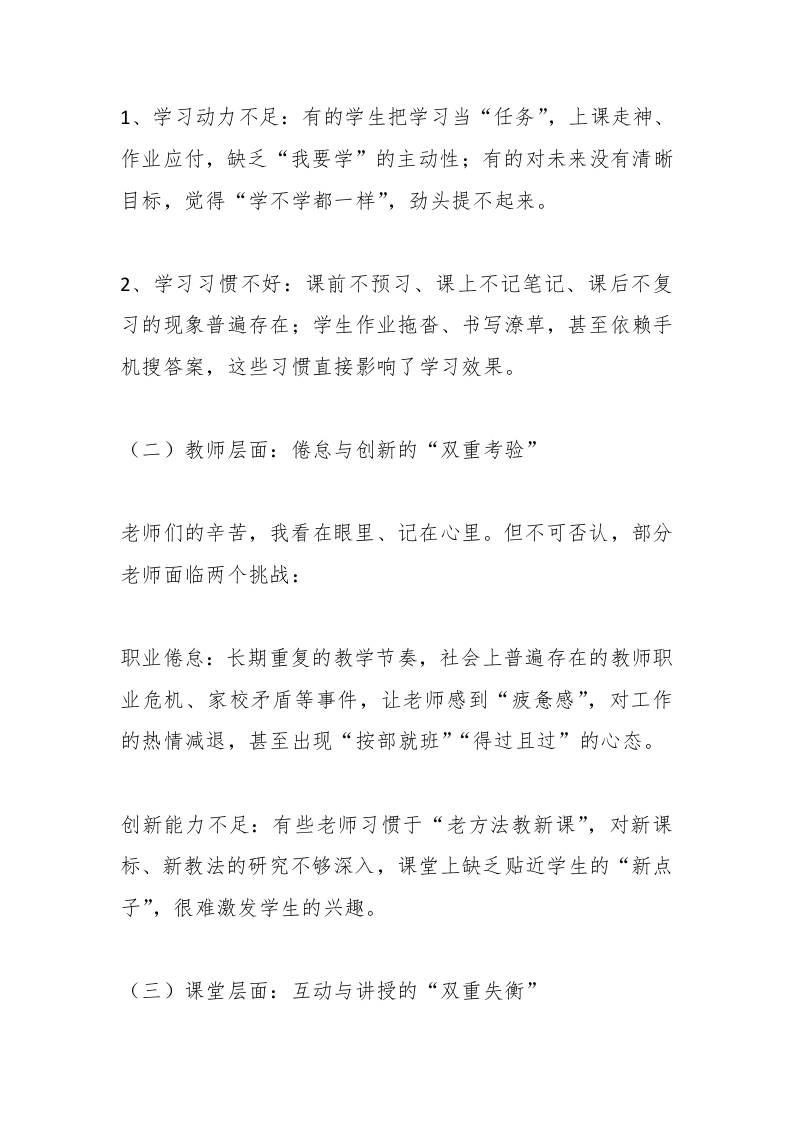 1、学习动力不足：有的学生把学习当“任务”，上课走神、作业应付，缺乏“我要学”的主动性；有的对未来没有清晰目标，觉得“学不学都一样”，劲头提不起来。

2、学习习惯不好：课前不预习、课上不记笔记、课后不复习的现象普遍存在；学生作业拖沓、书写潦草，甚至依赖手机搜答案，这些习惯直接影响了学习效果。

（二）教师层面：倦怠与创新的“双重考验”

老师们的辛苦，我看在眼里、记在心里。但不可否认，部分老师面临两个挑战：

职业倦怠：长期重复的教学节奏，社会上普遍存在的教师职业危机、家校矛盾等事件，让老师感到“疲惫感”，对工作的热情减退，甚至出现“按部就班”“得过且过”的心态。

创新能力不足：有些老师习惯于“老方法教新课”，对新课标、新教法的研究不够深入，课堂上缺乏贴近学生的“新点子”，很难激发学生的兴趣。

（三）课堂层面：互动与讲授的“双重失衡”